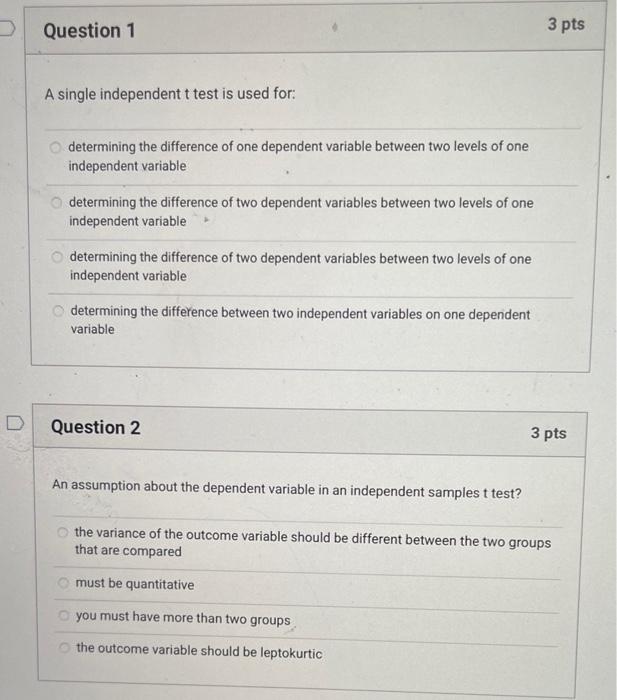 Question 1

3 pts

A single independent t test is used for:

determining the difference of one dependent variable between two levels of one independent variable

determining the difference of two dependent variables between two levels of one independent variable

determining the difference of two dependent variables between two levels of one independent variable

determining the difference between two independent variables on one dependent variable

Question 2

3 pts

An assumption about the dependent variable in an independent samples t test?

the variance of the outcome variable should be different between the two groups that are compared

must be quantitative

you must have more than two groups

the outcome variable should be leptokurtic